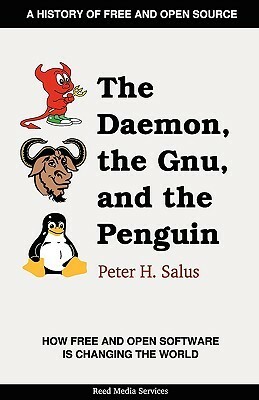 A HISTORY OF FREE AND OPEN SOURCE

The Daemon, the Gnu, and the Penguin

Peter H. Salus

HOW FREE AND OPEN SOFTWARE IS CHANGING THE WORLD

Reed Media Services